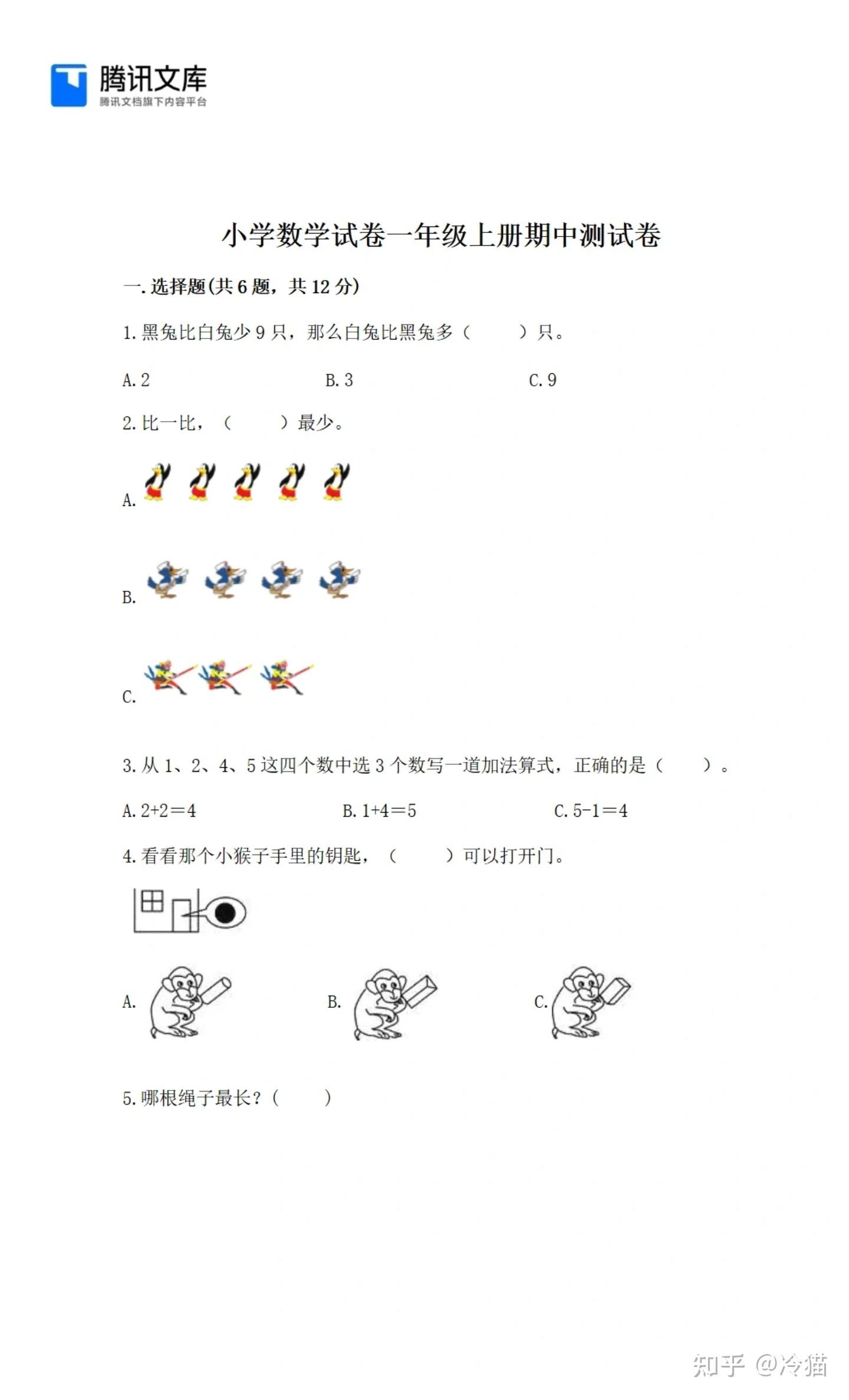 腾讯文库
腾讯文档旗下内容平台

小学数学试卷一年级上册期中测试卷

一. 选择题(共 6 题，共 12 分)

1. 黑兔比白兔少 9 只，那么白兔比黑兔多（　　）只。

A. 2　　B. 3　　C. 9

2. 比一比，（　　）最少。

A.

B.

C.

3. 从 1、2、4、5 这四个数中选 3 个数写一道加法算式，正确的是（　　）。

A. 2+2＝4　　B. 1+4＝5　　C. 5-1＝4

4. 看看那个小猴子手里的钥匙，（　　）可以打开门。

A.　　B.　　C.

5. 哪根绳子最长？（　　）

知乎 @冷猫